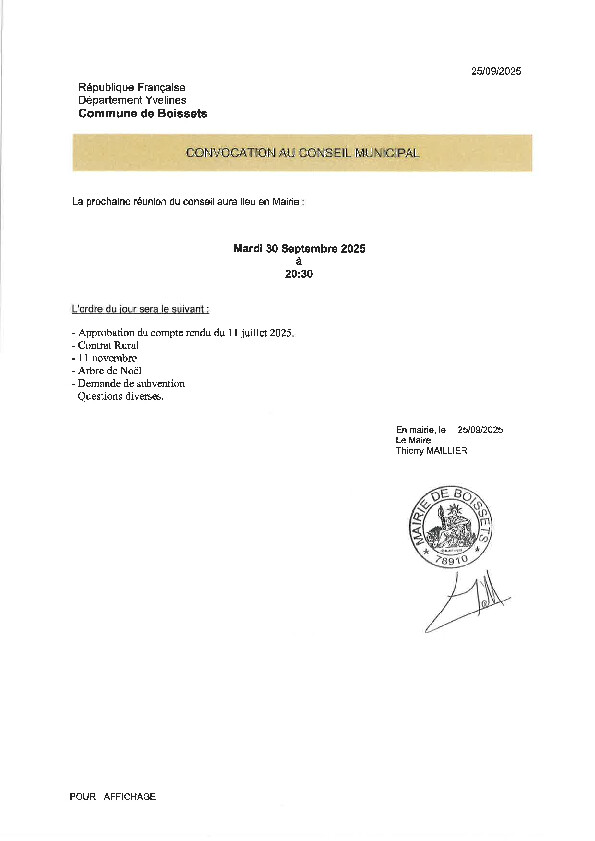 25/09/2025

République Française
Département Yvelines
Commune de Boissets

CONVOCATION AU CONSEIL MUNICIPAL

La prochaine réunion du conseil aura lieu en Mairie :

Mardi 30 Septembre 2025
à
20:30

L'ordre du jour sera le suivant :

- Approbation du compte rendu du 11 juillet 2025.
- Contrat Rural
- 11 novembre
- Arbre de Noël
- Demande de subvention
Questions diverses.

En mairie, le 25/09/2025
Le Maire
Thierry MAILLIER

MAIRIE DE BOISSETS
78910

POUR AFFICHAGE